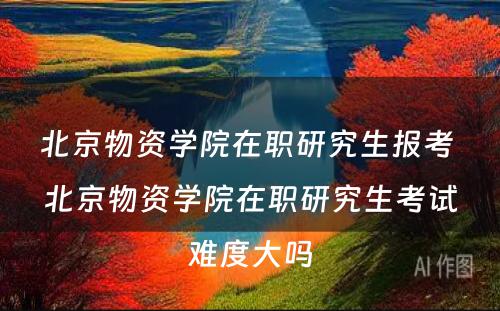 北京物资学院在职研究生报考 北京物资学院在职研究生考试难度大吗

AI 作图